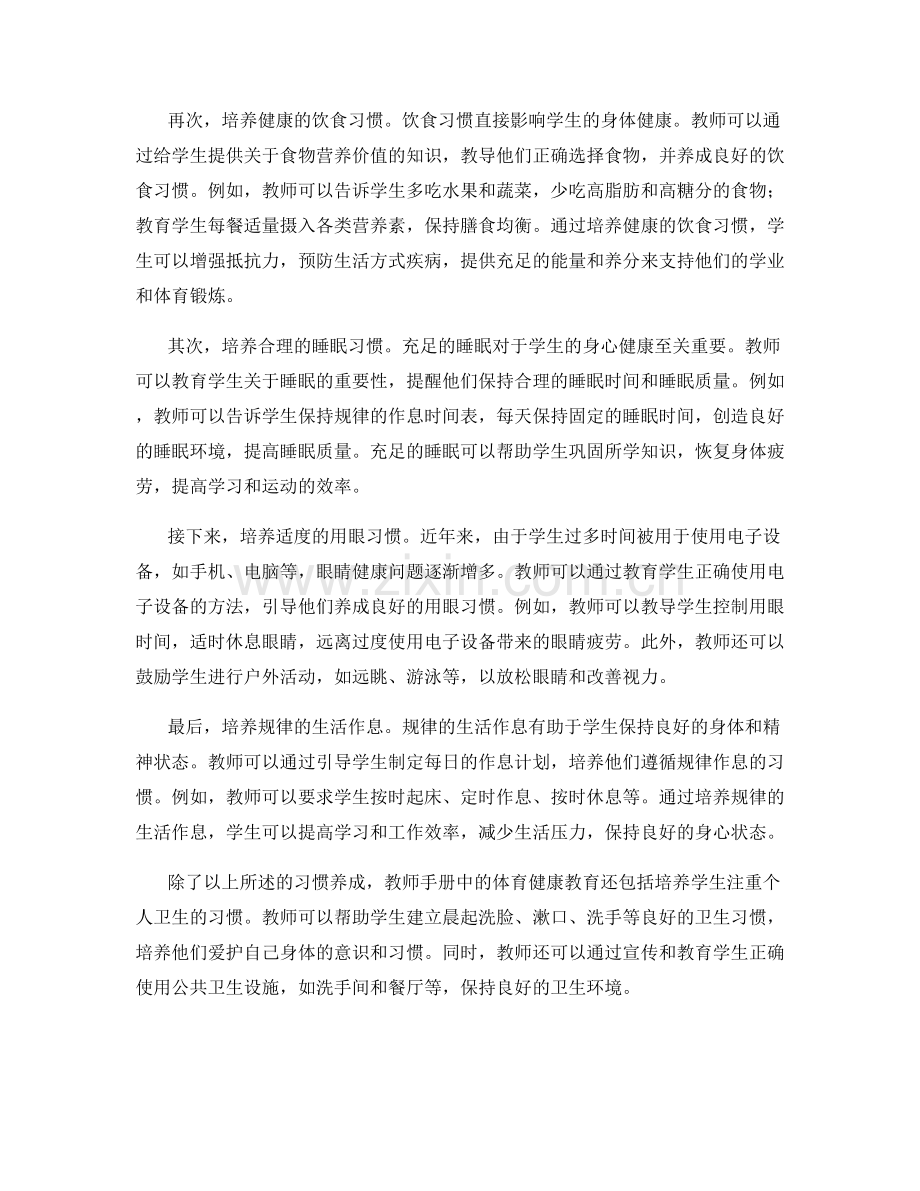 再次，培养健康的饮食习惯。饮食习惯直接影响学生的身体健康。教师可以通过给学生提供关于食物营养价值的知识，教导他们正确选择食物，并养成良好的饮食习惯。例如，教师可以告诉学生多吃水果和蔬菜，少吃高脂肪和高糖分的食物；教育学生每餐适量摄入各类营养素，保持膳食均衡。通过培养健康的饮食习惯，学生可以增强抵抗力，预防生活方式疾病，提供充足的能量和养分来支持他们的学业和体育锻炼。

其次，培养合理的睡眠习惯。充足的睡眠对于学生的身心健康至关重要。教师可以教育学生关于睡眠的重要性，提醒他们保持合理的睡眠时间和睡眠质量。例如，教师可以告诉学生保持规律的作息时间表，每天保持固定的睡眠时间，创造良好的睡眠环境，提高睡眠质量。充足的睡眠可以帮助学生巩固所学知识，恢复身体疲劳，提高学习和运动的效率。

接下来，培养适度的用眼习惯。近年来，由于学生过多时间被用于使用电子设备，如手机、电脑等，眼睛健康问题逐渐增多。教师可以通过教育学生正确使用电子设备的方法，引导他们养成良好的用眼习惯。例如，教师可以教导学生控制用眼时间，适时休息眼睛，远离过度使用电子设备带来的眼睛疲劳。此外，教师还可以鼓励学生进行户外活动，如远眺、游泳等，以放松眼睛和改善视力。

最后，培养规律的生活作息。规律的生活作息有助于学生保持良好的身体和精神状态。教师可以通过引导学生制定每日的作息计划，培养他们遵循规律作息的习惯。例如，教师可以要求学生按时起床、定时作息、按时休息等。通过培养规律的生活作息，学生可以提高学习和工作效率，减少生活压力，保持良好的身心状态。

除了以上所述的习惯养成，教师手册中的体育健康教育还包括培养学生注重个人卫生的习惯。教师可以帮助学生建立晨起洗脸、漱口、洗手等良好的卫生习惯，培养他们爱护自己身体的意识和习惯。同时，教师还可以通过宣传和教育学生正确使用公共卫生设施，如洗手间和餐厅等，保持良好的卫生环境。

www.zixin.com.cn